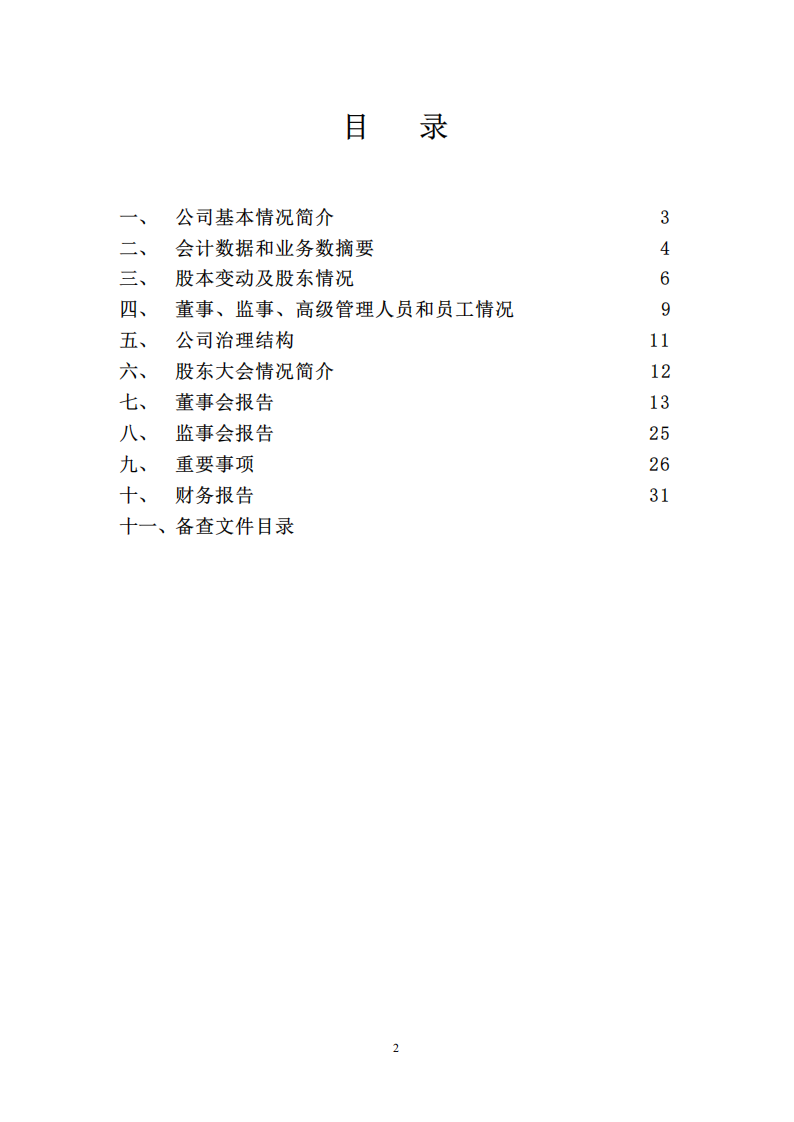 目　录

一、　公司基本情况简介　3
二、　会计数据和业务数摘要　4
三、　股本变动及股东情况　6
四、　董事、监事、高级管理人员和员工情况　9
五、　公司治理结构　11
六、　股东大会情况简介　12
七、　董事会报告　13
八、　监事会报告　25
九、　重要事项　26
十、　财务报告　31
十一、备查文件目录

2